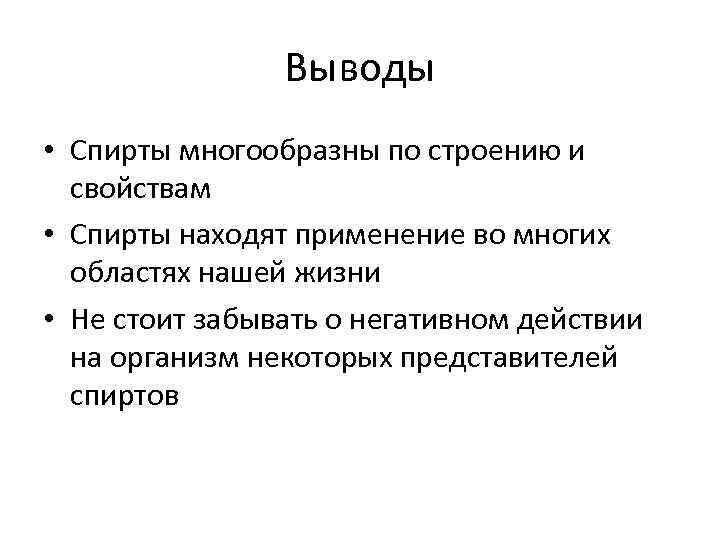 Выводы

• Спирты многообразны по строению и свойствам
• Спирты находят применение во многих областях нашей жизни
• Не стоит забывать о негативном действии на организм некоторых представителей спиртов